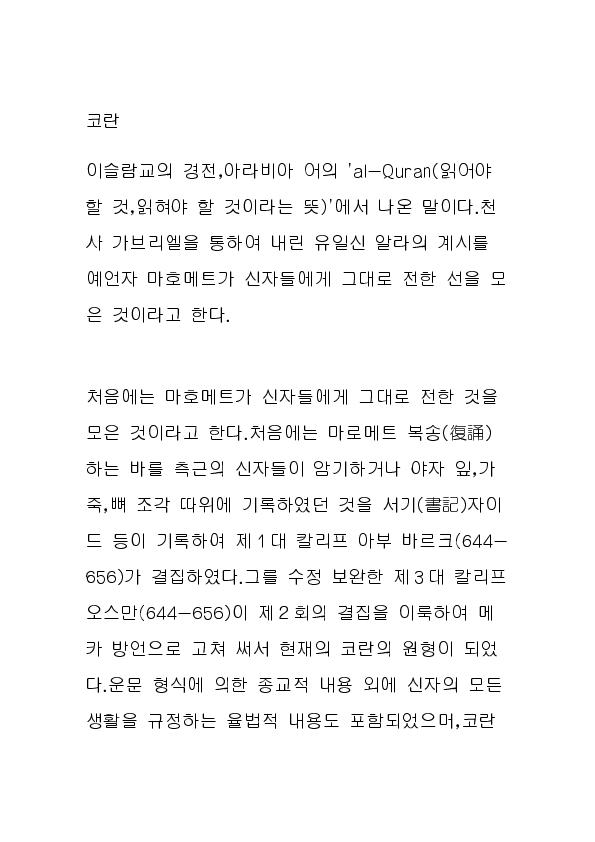 코란

이슬람교의 경전,아라비아 어의 'al-Quran(읽어야 할 것,읽혀야 할 것이라는 뜻)'에서 나온 말이다.천사 가브리엘을 통하여 내린 유일신 알라의 계시를 예언자 마호메트가 신자들에게 그대로 전한 선을 모은 것이라고 한다.

처음에는 마호메트가 신자들에게 그대로 전한 것을 모은 것이라고 한다.처음에는 마로메트 복송(復誦)하는 바를 측근의 신자들이 암기하거나 야자 잎,가죽,뼈 조각 따위에 기록하였던 것을 서기(書記)자이드 등이 기록하여 제1대 칼리프 아부 바르크(644-656)가 결집하였다.그를 수정 보완한 제3대 칼리프 오스만(644-656)이 제2회의 결집을 이룩하여 메카 방언으로 고쳐 써서 현재의 코란의 원형이 되었다.운문 형식에 의한 종교적 내용 외에 신자의 모든 생활을 규정하는 율법적 내용도 포함되었으며,코란